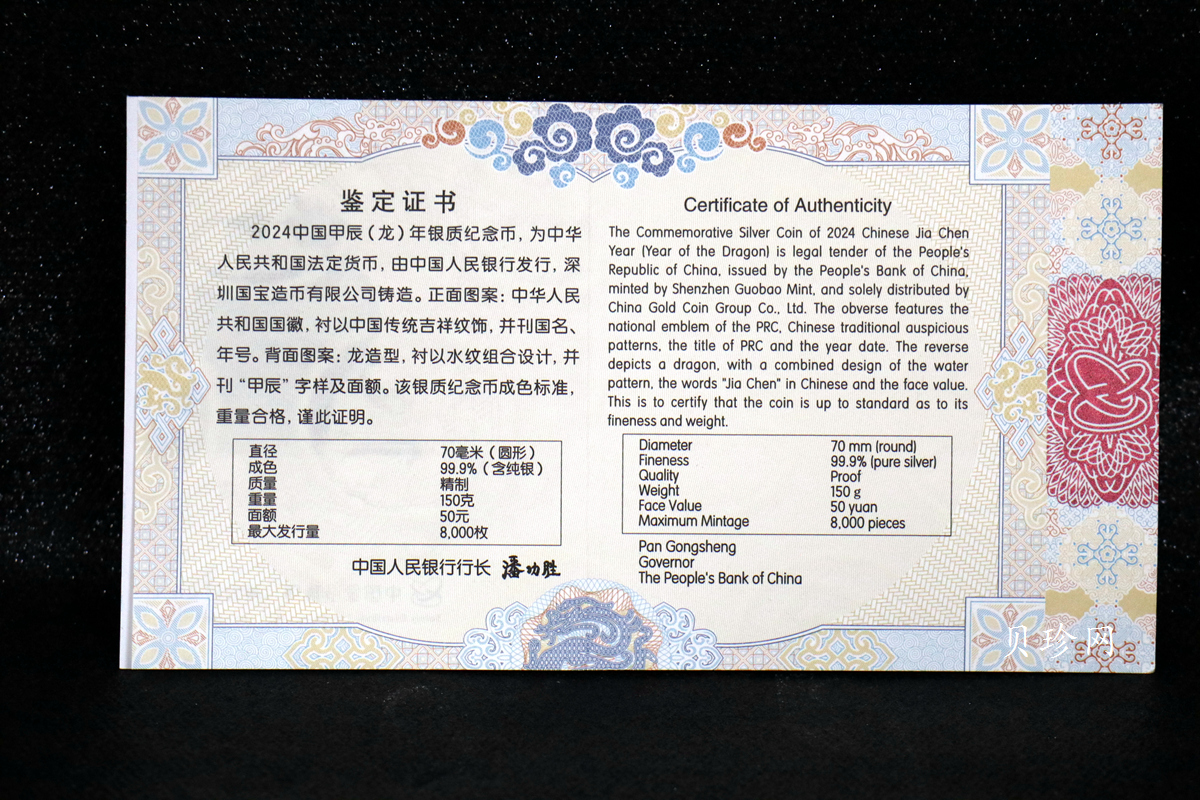 鉴定证书

2024中国甲辰（龙）年银质纪念币，为中华人民共和国法定货币，由中国人民银行发行，深圳国宝造币有限公司铸造。正面图案：中华人民共和国国徽，衬以中国传统吉祥纹饰，并刊国名、年号。背面图案：龙造型，衬以水纹组合设计，并刊“甲辰”字样及面额。该银质纪念币成色标准，重量合格，谨此证明。

直径 70毫米（圆形）
成色 99.9%（含纯银）
质量 精制
重量 150克
面额 50元
最大发行量 8,000枚

中国人民银行行长 潘功胜

Certificate of Authenticity

The Commemorative Silver Coin of 2024 Chinese Jia Chen Year (Year of the Dragon) is legal tender of the People's Republic of China, issued by the People's Bank of China, minted by Shenzhen Guobao Mint, and solely distributed by China Gold Coin Group Co., Ltd. The obverse features the national emblem of the PRC, Chinese traditional auspicious patterns, the title of PRC and the year date. The reverse depicts a dragon, with a combined design of the water pattern, the words "Jia Chen" in Chinese and the face value. This is to certify that the coin is up to standard as to its fineness and weight.

Diameter 70 mm (round)
Fineness 99.9% (pure silver)
Quality Proof
Weight 150 g
Face Value 50 yuan
Maximum Mintage 8,000 pieces

Pan Gongsheng
Governor
The People's Bank of China

贝珍网